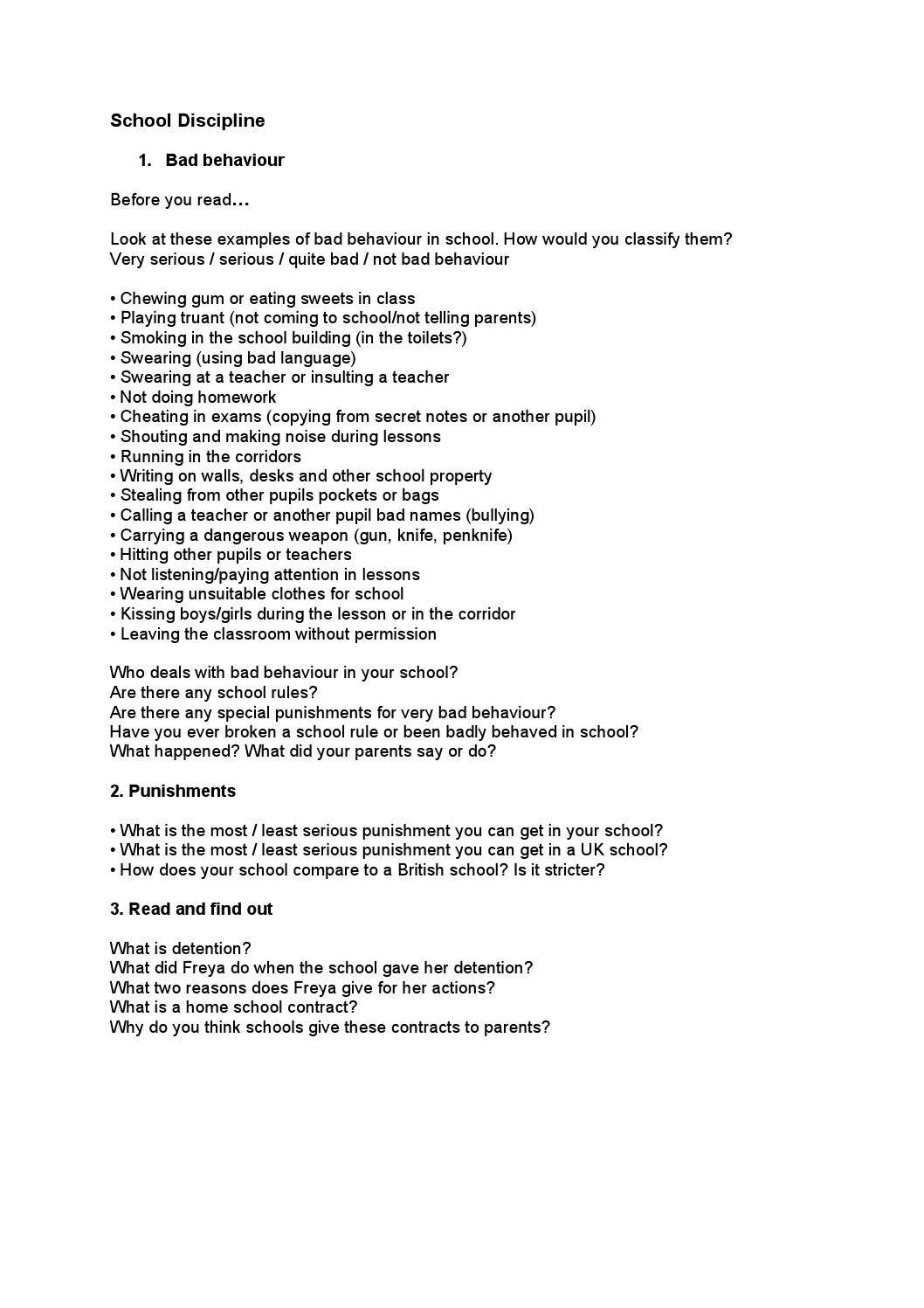 School Discipline

1. Bad behaviour

Before you read…

Look at these examples of bad behaviour in school. How would you classify them?
Very serious / serious / quite bad / not bad behaviour

• Chewing gum or eating sweets in class
• Playing truant (not coming to school/not telling parents)
• Smoking in the school building (in the toilets?)
• Swearing (using bad language)
• Swearing at a teacher or insulting a teacher
• Not doing homework
• Cheating in exams (copying from secret notes or another pupil)
• Shouting and making noise during lessons
• Running in the corridors
• Writing on walls, desks and other school property
• Stealing from other pupils pockets or bags
• Calling a teacher or another pupil bad names (bullying)
• Carrying a dangerous weapon (gun, knife, penknife)
• Hitting other pupils or teachers
• Not listening/paying attention in lessons
• Wearing unsuitable clothes for school
• Kissing boys/girls during the lesson or in the corridor
• Leaving the classroom without permission

Who deals with bad behaviour in your school?
Are there any school rules?
Are there any special punishments for very bad behaviour?
Have you ever broken a school rule or been badly behaved in school?
What happened? What did your parents say or do?

2. Punishments

• What is the most / least serious punishment you can get in your school?
• What is the most / least serious punishment you can get in a UK school?
• How does your school compare to a British school? Is it stricter?

3. Read and find out

What is detention?
What did Freya do when the school gave her detention?
What two reasons does Freya give for her actions?
What is a home school contract?
Why do you think schools give these contracts to parents?